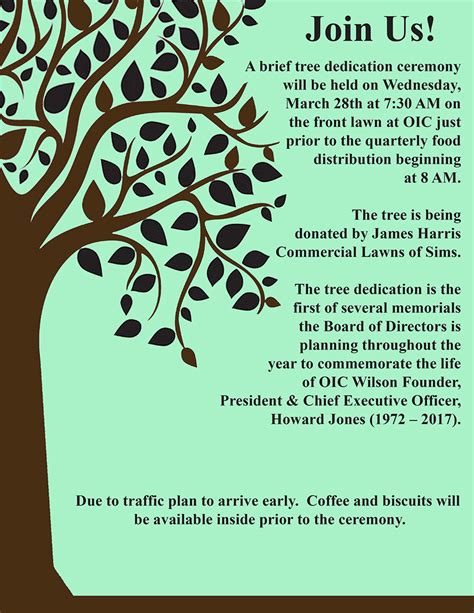 Join Us!

A brief tree dedication ceremony will be held on Wednesday, March 28th at 7:30 AM on the front lawn at OIC just prior to the quarterly food distribution beginning at 8 AM.

The tree is being donated by James Harris Commercial Lawns of Sims.

The tree dedication is the first of several memorials the Board of Directors is planning throughout the year to commemorate the life of OIC Wilson Founder, President & Chief Executive Officer, Howard Jones (1972 – 2017).

Due to traffic plan to arrive early. Coffee and biscuits will be available inside prior to the ceremony.